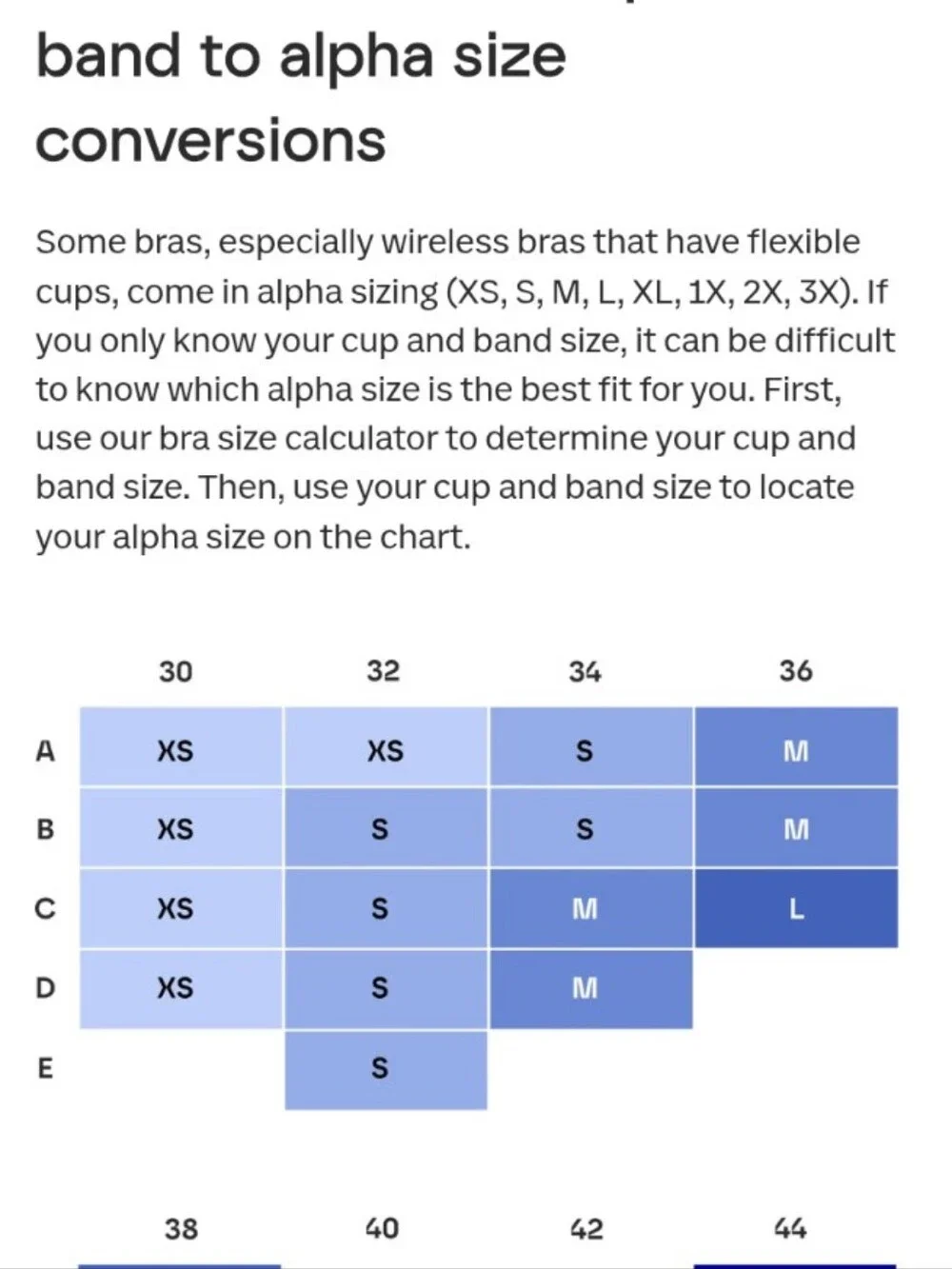 band to alpha size conversions

Some bras, especially wireless bras that have flexible cups, come in alpha sizing (XS, S, M, L, XL, 1X, 2X, 3X). If you only know your cup and band size, it can be difficult to know which alpha size is the best fit for you. First, use our bra size calculator to determine your cup and band size. Then, use your cup and band size to locate your alpha size on the chart.

| | 30 | 32 | 34 | 36 |
|---|---|---|---|---|
| A | XS | XS | S | M |
| B | XS | S | S | M |
| C | XS | S | M | L |
| D | XS | S | M | |
| E | | S | | |

38 40 42 44